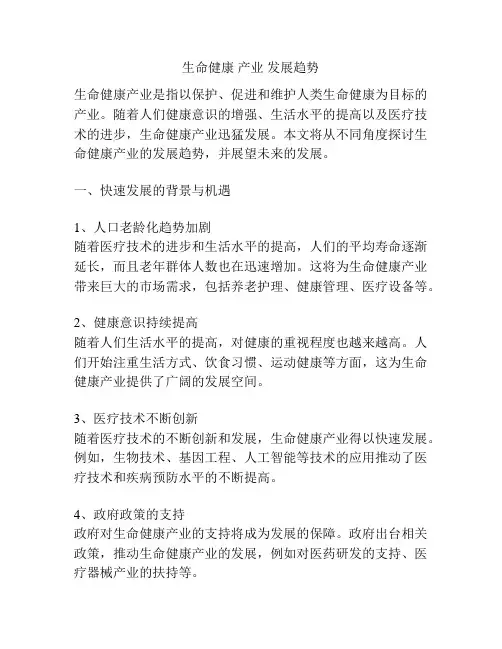 生命健康 产业 发展趋势

生命健康产业是指以保护、促进和维护人类生命健康为目标的产业。随着人们健康意识的增强、生活水平的提高以及医疗技术的进步，生命健康产业迅猛发展。本文将从不同角度探讨生命健康产业的发展趋势，并展望未来的发展。

一、快速发展的背景与机遇

1、人口老龄化趋势加剧
随着医疗技术的进步和生活水平的提高，人们的平均寿命逐渐延长，而且老年群体人数也在迅速增加。这将为生命健康产业带来巨大的市场需求，包括养老护理、健康管理、医疗设备等。

2、健康意识持续提高
随着人们生活水平的提高，对健康的重视程度也越来越高。人们开始注重生活方式、饮食习惯、运动健康等方面，这为生命健康产业提供了广阔的发展空间。

3、医疗技术不断创新
随着医疗技术的不断创新和发展，生命健康产业得以快速发展。例如，生物技术、基因工程、人工智能等技术的应用推动了医疗技术和疾病预防水平的不断提高。

4、政府政策的支持
政府对生命健康产业的支持将成为发展的保障。政府出台相关政策，推动生命健康产业的发展，例如对医药研发的支持、医疗器械产业的扶持等。